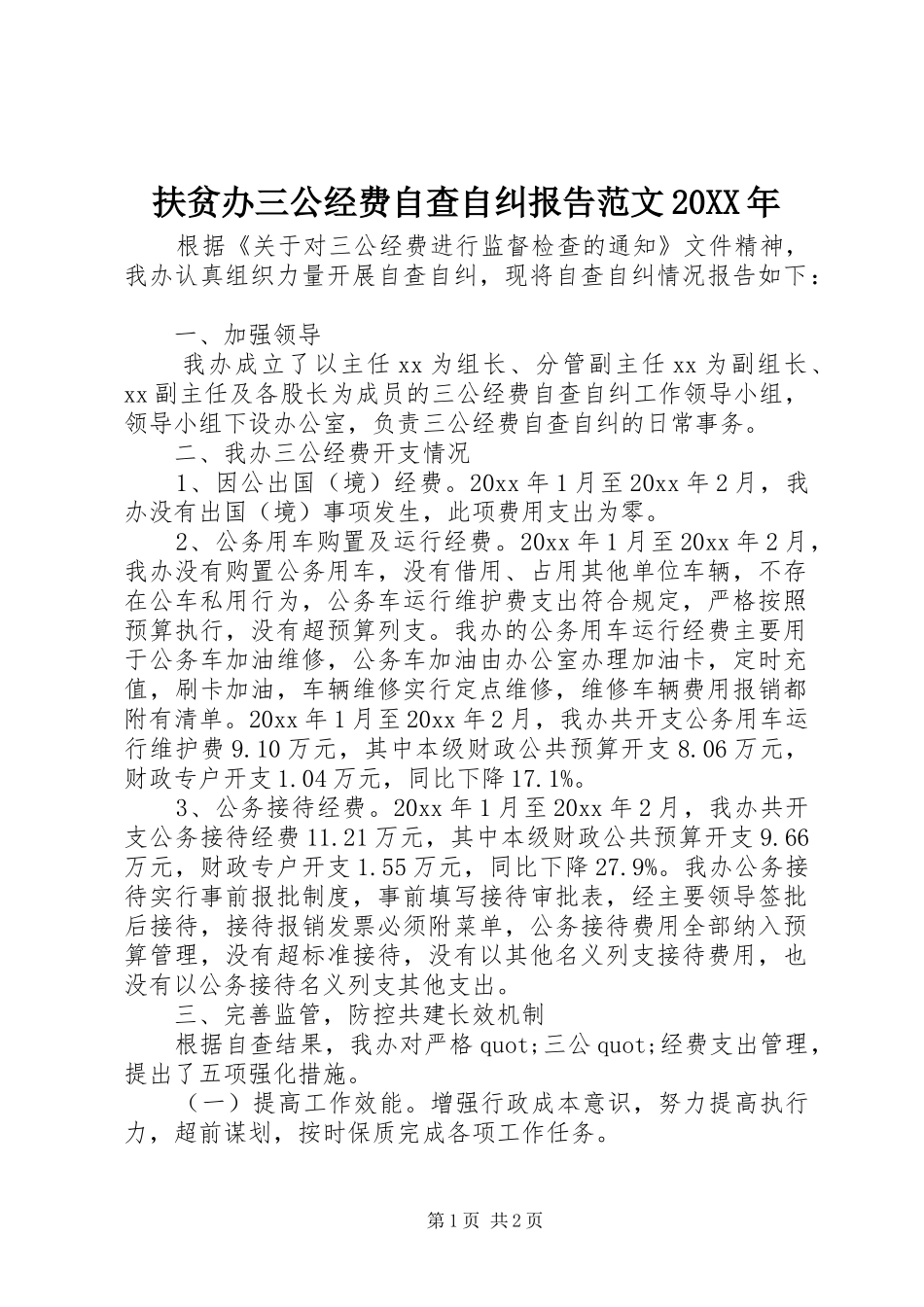 扶贫办三公经费自查自纠报告范文20XX年

根据《关于对三公经费进行监督检查的通知》文件精神，我办认真组织力量开展自查自纠，现将自查自纠情况报告如下：

一、加强领导

我办成立了以主任xx为组长、分管副主任xx为副组长、xx副主任及各股长为成员的三公经费自查自纠工作领导小组，领导小组下设办公室，负责三公经费自查自纠的日常事务。

二、我办三公经费开支情况

1、因公出国（境）经费。20xx年1月至20xx年2月，我办没有出国（境）事项发生，此项费用支出为零。

2、公务用车购置及运行经费。20xx年1月至20xx年2月，我办没有购置公务用车，没有借用、占用其他单位车辆，不存在公车私用行为，公务车运行维护费支出符合规定，严格按照预算执行，没有超预算列支。我办的公务用车运行经费主要用于公务车加油维修，公务车加油由办公室办理加油卡，定时充值，刷卡加油，车辆维修实行定点维修，维修车辆费用报销都附有清单。20xx年1月至20xx年2月，我办共开支公务用车运行维护费9.10万元，其中本级财政公共预算开支8.06万元，财政专户开支1.04万元，同比下降17.1%。

3、公务接待经费。20xx年1月至20xx年2月，我办共开支公务接待经费11.21万元，其中本级财政公共预算开支9.66万元，财政专户开支1.55万元，同比下降27.9%。我办公务接待实行事前报批制度，事前填写接待审批表，经主要领导签批后接待，接待报销发票必须附菜单，公务接待费用全部纳入预算管理，没有超标准接待，没有以其他名义列支接待费用，也没有以公务接待名义列支其他支出。

三、完善监管，防控共建长效机制

根据自查结果，我办对严格quot;三公quot;经费支出管理，提出了五项强化措施。

（一）提高工作效能。增强行政成本意识，努力提高执行力，超前谋划，按时保质完成各项工作任务。

第1页 共2页